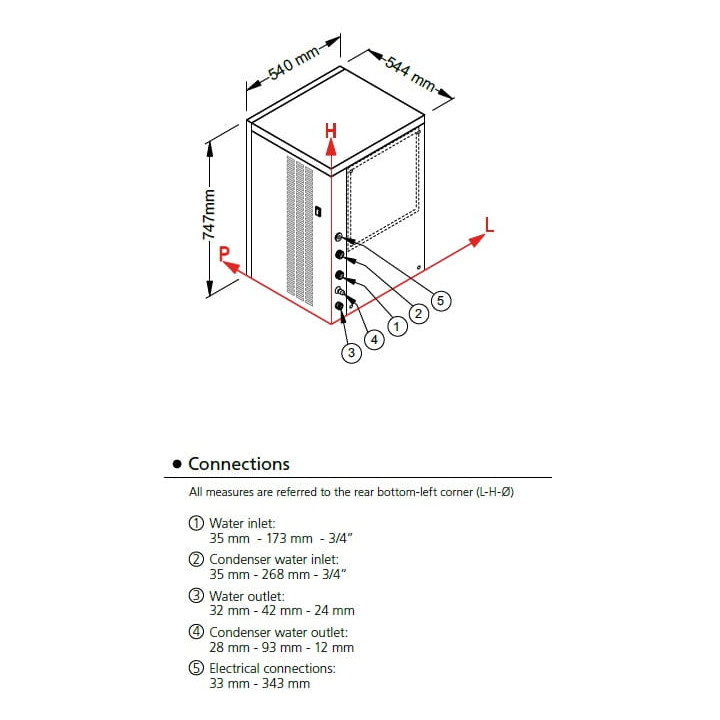 540 mm
544 mm
747mm
H
L
P
5
2
1
4
3

• Connections

All measures are referred to the rear bottom-left corner (L-H-Ø)

① Water inlet:
35 mm - 173 mm - 3/4"

② Condenser water inlet:
35 mm - 268 mm - 3/4"

③ Water outlet:
32 mm - 42 mm - 24 mm

④ Condenser water outlet:
28 mm - 93 mm - 12 mm

⑤ Electrical connections:
33 mm - 343 mm